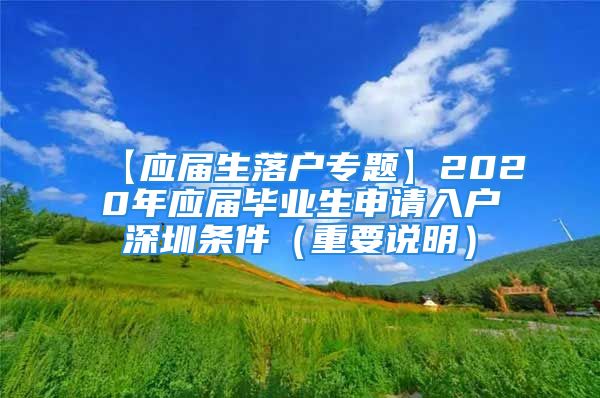 【应届生落户专题】2020年应届毕业生申请入户深圳条件（重要说明）